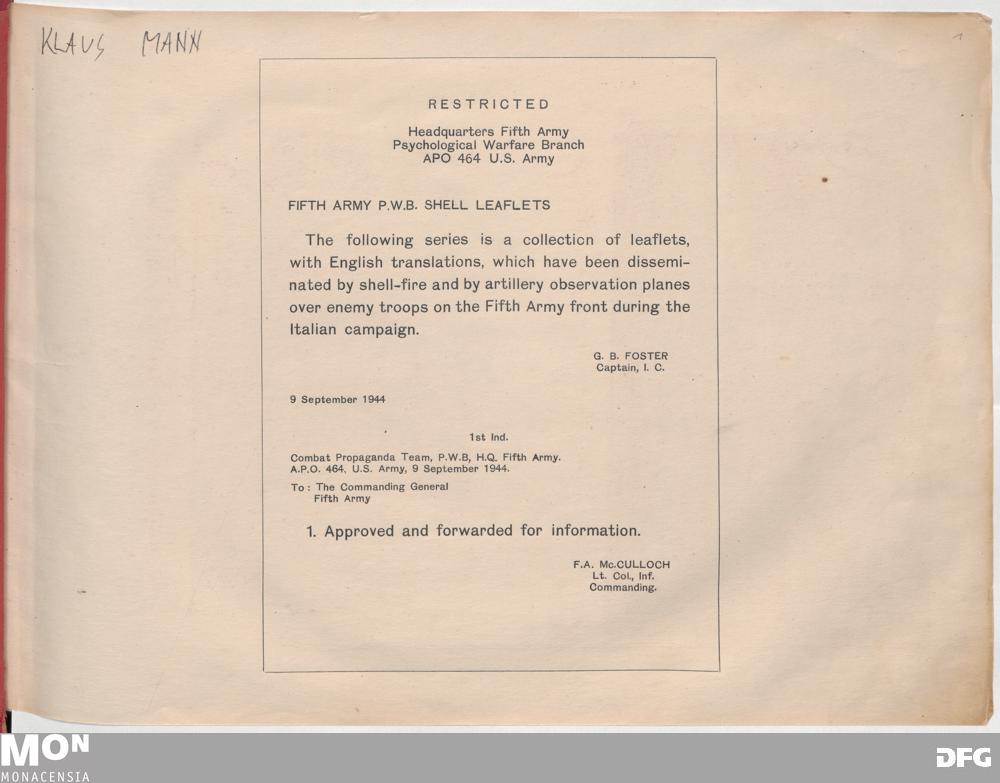 KLAUS MANN

1

RESTRICTED

Headquarters Fifth Army
Psychological Warfare Branch
APO 464 U.S. Army

FIFTH ARMY P.W.B. SHELL LEAFLETS

The following series is a collection of leaflets, with English translations, which have been disseminated by shell-fire and by artillery observation planes over enemy troops on the Fifth Army front during the Italian campaign.

G. B. FOSTER
Captain, I. C.

9 September 1944

1st Ind.

Combat Propaganda Team, P.W.B, H.Q. Fifth Army.
A.P.O. 464, U.S. Army, 9 September 1944.

To: The Commanding General
Fifth Army

1. Approved and forwarded for information.

F.A. Mc.CULLOCH
Lt. Col., Inf.
Commanding.

MON
MONACENSIA

DFG